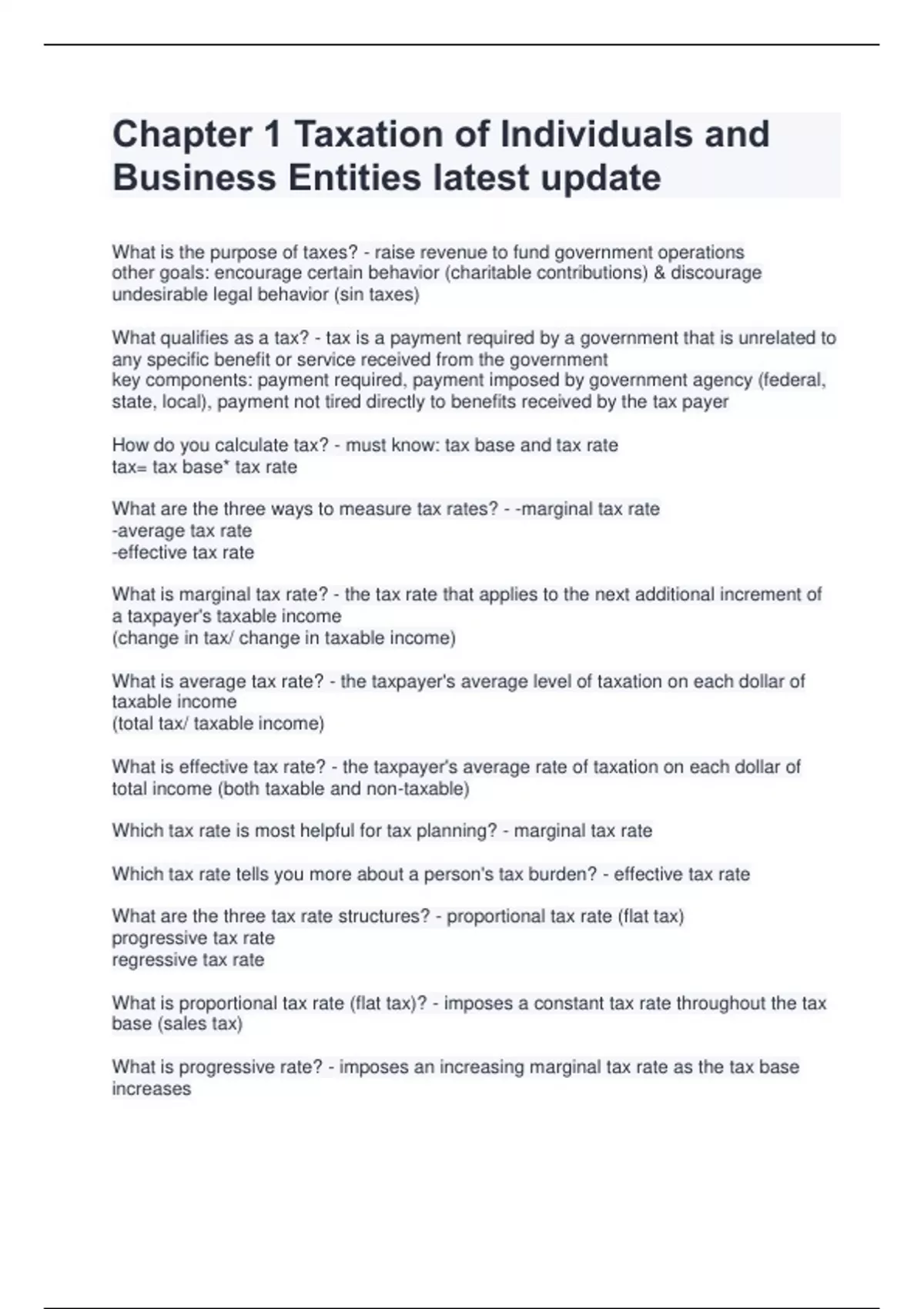 Chapter 1 Taxation of Individuals and Business Entities latest update

What is the purpose of taxes? - raise revenue to fund government operations
other goals: encourage certain behavior (charitable contributions) & discourage undesirable legal behavior (sin taxes)

What qualifies as a tax? - tax is a payment required by a government that is unrelated to any specific benefit or service received from the government
key components: payment required, payment imposed by government agency (federal, state, local), payment not tired directly to benefits received by the tax payer

How do you calculate tax? - must know: tax base and tax rate
tax= tax base* tax rate

What are the three ways to measure tax rates? - -marginal tax rate
-average tax rate
-effective tax rate

What is marginal tax rate? - the tax rate that applies to the next additional increment of a taxpayer's taxable income
(change in tax/ change in taxable income)

What is average tax rate? - the taxpayer's average level of taxation on each dollar of taxable income
(total tax/ taxable income)

What is effective tax rate? - the taxpayer's average rate of taxation on each dollar of total income (both taxable and non-taxable)

Which tax rate is most helpful for tax planning? - marginal tax rate

Which tax rate tells you more about a person's tax burden? - effective tax rate

What are the three tax rate structures? - proportional tax rate (flat tax)
progressive tax rate
regressive tax rate

What is proportional tax rate (flat tax)? - imposes a constant tax rate throughout the tax base (sales tax)

What is progressive rate? - imposes an increasing marginal tax rate as the tax base increases